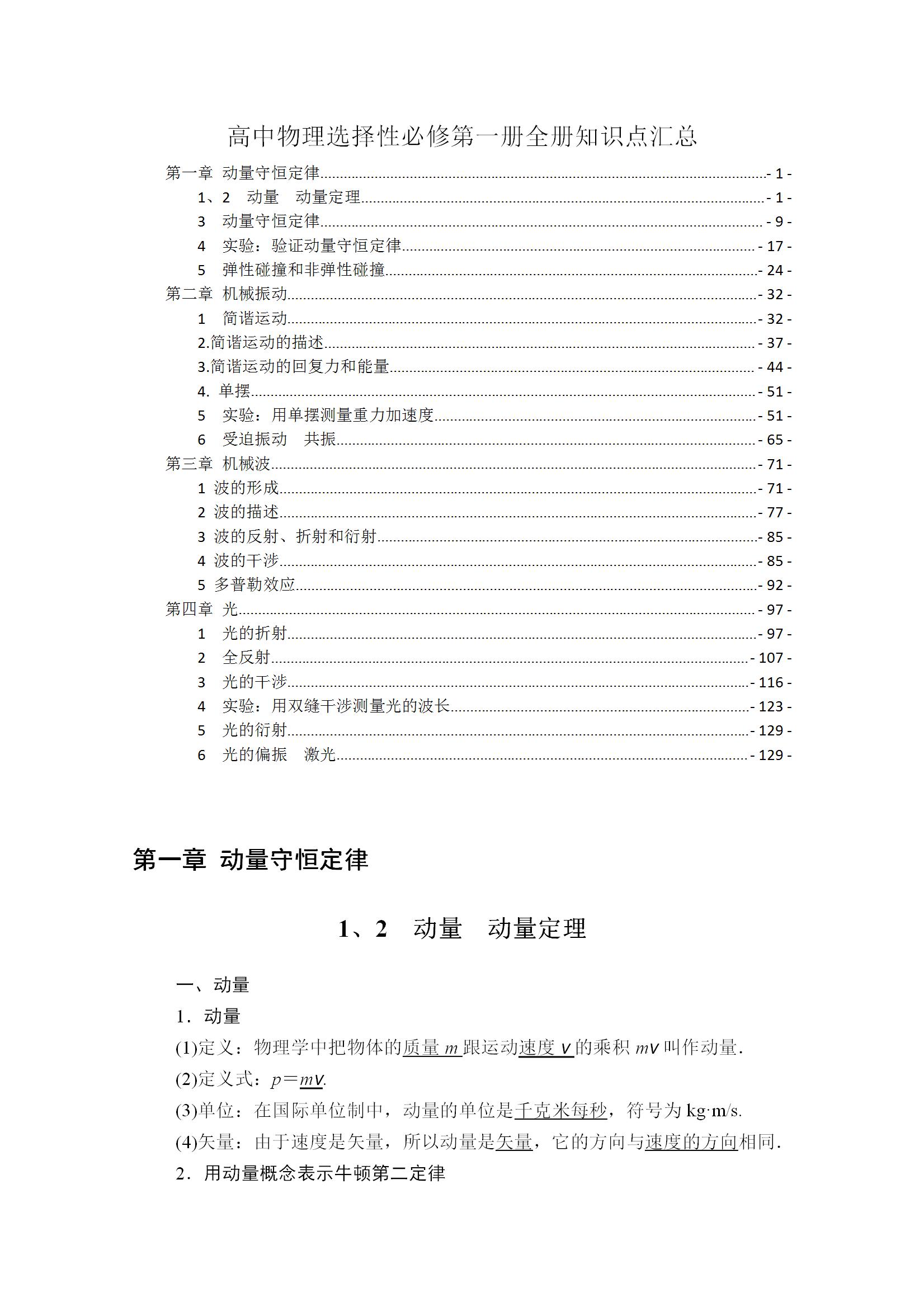 高中物理选择性必修第一册全册知识点汇总

第一章 动量守恒定律 - 1 -
1、2 动量 动量定理 - 1 -
3 动量守恒定律 - 9 -
4 实验：验证动量守恒定律 - 17 -
5 弹性碰撞和非弹性碰撞 - 24 -
第二章 机械振动 - 32 -
1 简谐运动 - 32 -
2.简谐运动的描述 - 37 -
3.简谐运动的回复力和能量 - 44 -
4. 单摆 - 51 -
5 实验：用单摆测量重力加速度 - 51 -
6 受迫振动 共振 - 65 -
第三章 机械波 - 71 -
1 波的形成 - 71 -
2 波的描述 - 77 -
3 波的反射、折射和衍射 - 85 -
4 波的干涉 - 85 -
5 多普勒效应 - 92 -
第四章 光 - 97 -
1 光的折射 - 97 -
2 全反射 - 107 -
3 光的干涉 - 116 -
4 实验：用双缝干涉测量光的波长 - 123 -
5 光的衍射 - 129 -
6 光的偏振 激光 - 129 -

第一章 动量守恒定律

1、2 动量 动量定理

一、动量
1．动量
(1)定义：物理学中把物体的质量 $m$ 跟运动速度 $v$ 的乘积 $mv$ 叫作动量．
(2)定义式：$p=mv$.
(3)单位：在国际单位制中，动量的单位是千克米每秒，符号为 kg·m/s.
(4)矢量：由于速度是矢量，所以动量是矢量，它的方向与速度的方向相同．
2．用动量概念表示牛顿第二定律